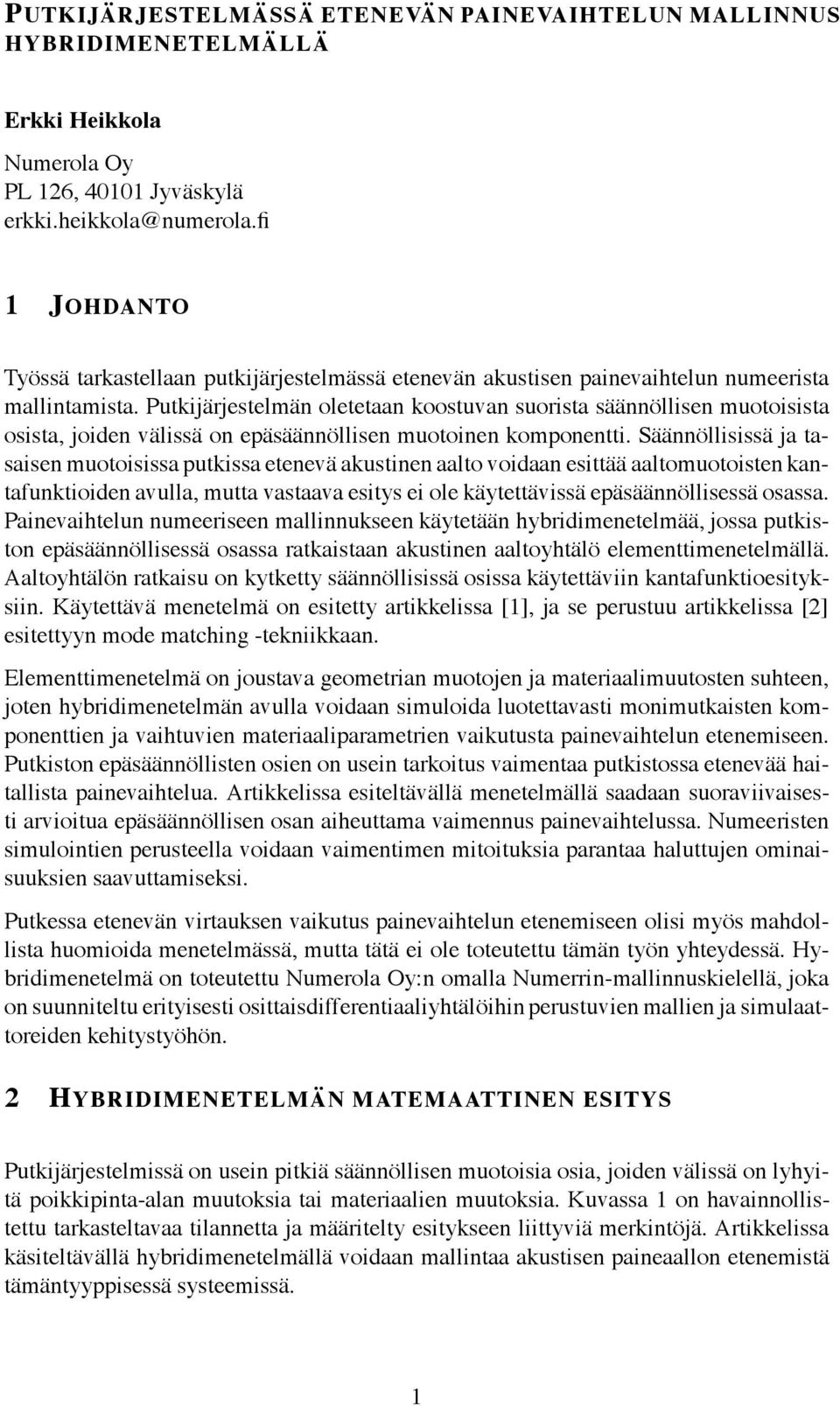 PUTKIJÄRJESTELMÄSSÄ ETENEVÄN PAINEVAIHTELUN MALLINNUS HYBRIDIMENETELMÄLLÄ

Erkki Heikkola

Numerola Oy
PL 126, 40101 Jyväskylä
erkki.heikkola@numerola.fi

1 JOHDANTO

Työssä tarkastellaan putkijärjestelmässä etenevän akustisen painevaihtelun numeerista mallintamista. Putkijärjestelmän oletetaan koostuvan suorista säännöllisen muotoisista osista, joiden välissä on epäsäännöllisen muotoinen komponentti. Säännöllisissä ja tasaisen muotoisissa putkissa etenevä akustinen aalto voidaan esittää aaltomuotoisten kantafunktioiden avulla, mutta vastaava esitys ei ole käytettävissä epäsäännöllisessä osassa. Painevaihtelun numeeriseen mallinnukseen käytetään hybridimenetelmää, jossa putkiston epäsäännöllisessä osassa ratkaistaan akustinen aaltoyhtälö elementtimenetelmällä. Aaltoyhtälön ratkaisu on kytketty säännöllisissä osissa käytettäviin kantafunktioesityksiin. Käytettävä menetelmä on esitetty artikkelissa [1], ja se perustuu artikkelissa [2] esitettyyn mode matching -tekniikkaan.

Elementtimenetelmä on joustava geometrian muotojen ja materiaalimuutosten suhteen, joten hybridimenetelmän avulla voidaan simuloida luotettavasti monimutkaisten komponenttien ja vaihtuvien materiaaliparametrien vaikutusta painevaihtelun etenemiseen. Putkiston epäsäännöllisten osien on usein tarkoitus vaimentaa putkistossa etenevää haitallista painevaihtelua. Artikkelissa esiteltävällä menetelmällä saadaan suoraviivaisesti arvioitua epäsäännöllisen osan aiheuttama vaimennus painevaihtelussa. Numeeristen simulointien perusteella voidaan vaimentimen mitoituksia parantaa haluttujen ominaisuuksien saavuttamiseksi.

Putkessa etenevän virtauksen vaikutus painevaihtelun etenemiseen olisi myös mahdollista huomioida menetelmässä, mutta tätä ei ole toteutettu tämän työn yhteydessä. Hybridimenetelmä on toteutettu Numerola Oy:n omalla Numerrin-mallinnuskielellä, joka on suunniteltu erityisesti osittaisdifferentiaaliyhtälöihin perustuvien mallien ja simulaattoreiden kehitystyöhön.

2 HYBRIDIMENETELMÄN MATEMAATTINEN ESITYS

Putkijärjestelmissä on usein pitkiä säännöllisen muotoisia osia, joiden välissä on lyhyitä poikkipinta-alan muutoksia tai materiaalien muutoksia. Kuvassa 1 on havainnollistettu tarkasteltavaa tilannetta ja määritelty esitykseen liittyviä merkintöjä. Artikkelissa käsiteltävällä hybridimenetelmällä voidaan mallintaa akustisen paineaallon etenemistä tämäntyyppisessä systeemissä.

1